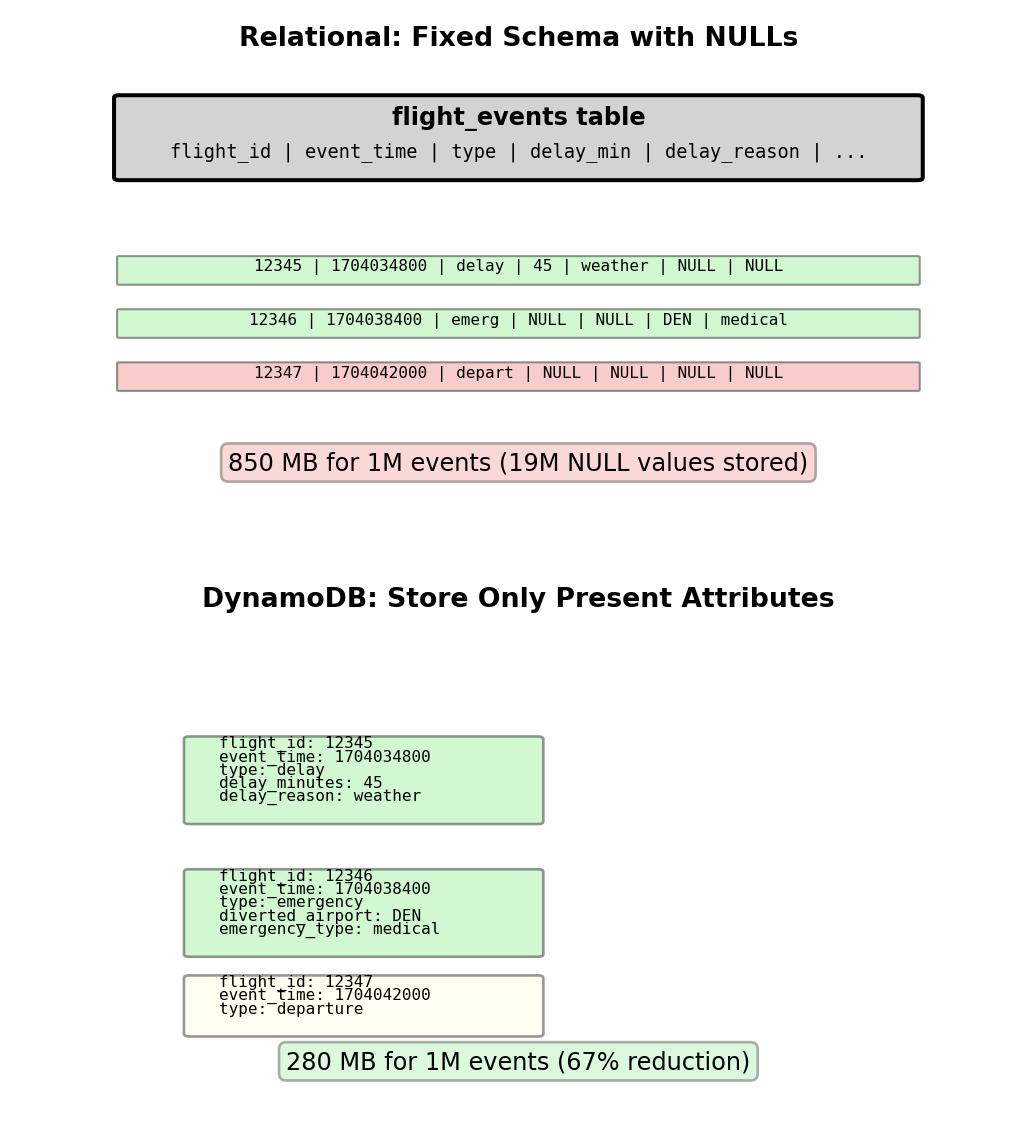 Relational: Fixed Schema with NULLs

flight_events table

flight_id | event_time | type | delay_min | delay_reason | ...

12345 | 1704034800 | delay | 45 | weather | NULL | NULL

12346 | 1704038400 | emerg | NULL | NULL | DEN | medical

12347 | 1704042000 | depart | NULL | NULL | NULL | NULL

850 MB for 1M events (19M NULL values stored)

DynamoDB: Store Only Present Attributes

flight_id: 12345
event_time: 1704034800
type: delay
delay_minutes: 45
delay_reason: weather

flight_id: 12346
event_time: 1704038400
type: emergency
diverted_airport: DEN
emergency_type: medical

flight_id: 12347
event_time: 1704042000
type: departure

280 MB for 1M events (67% reduction)